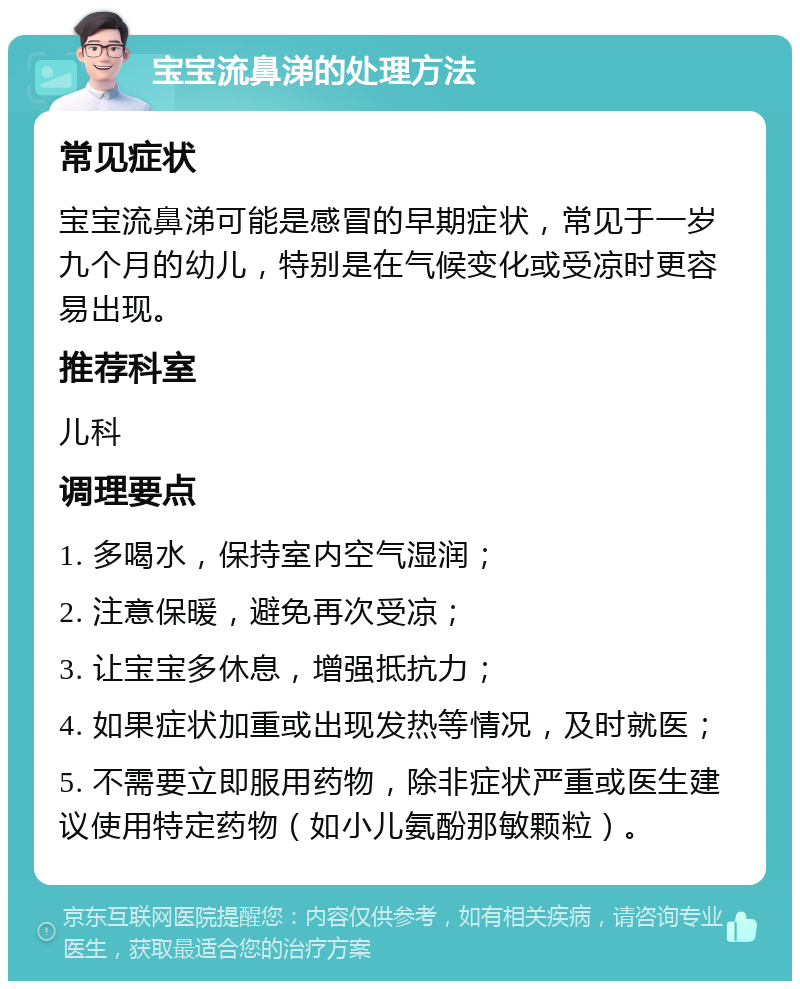 宝宝流鼻涕的处理方法

常见症状

宝宝流鼻涕可能是感冒的早期症状，常见于一岁九个月的幼儿，特别是在气候变化或受凉时更容易出现。

推荐科室

儿科

调理要点

1. 多喝水，保持室内空气湿润；

2. 注意保暖，避免再次受凉；

3. 让宝宝多休息，增强抵抗力；

4. 如果症状加重或出现发热等情况，及时就医；

5. 不需要立即服用药物，除非症状严重或医生建议使用特定药物（如小儿氨酚那敏颗粒）。

京东互联网医院提醒您：内容仅供参考，如有相关疾病，请咨询专业医生，获取最适合您的治疗方案